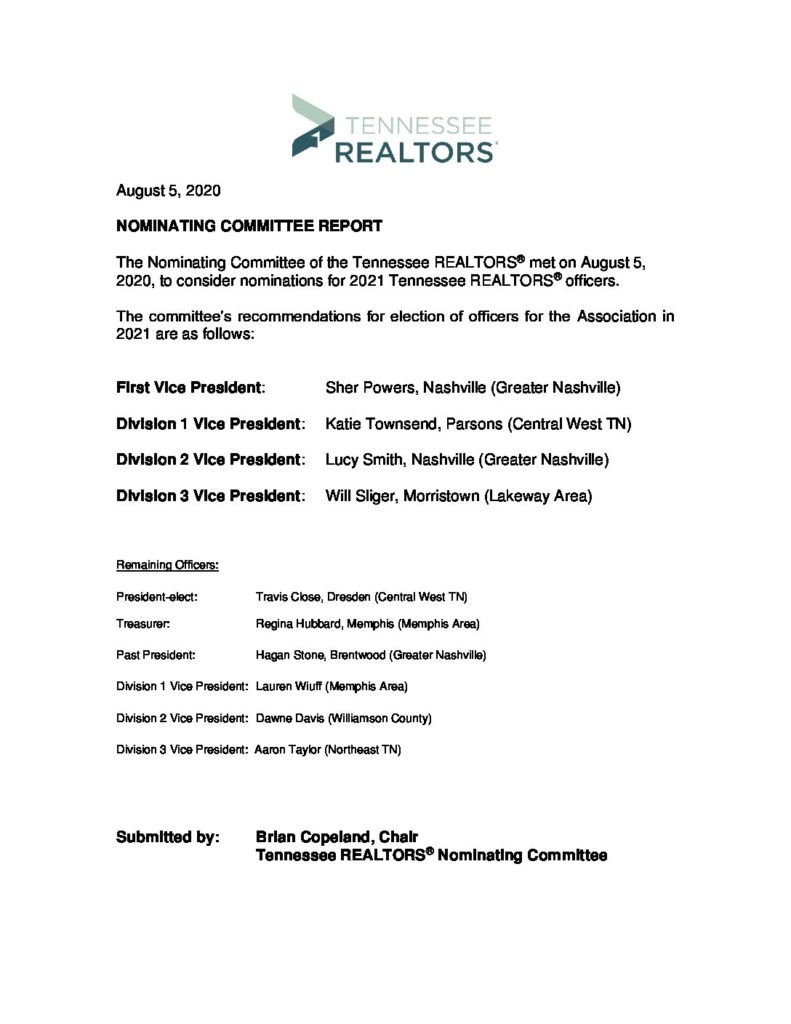 TENNESSEE REALTORS®

August 5, 2020

NOMINATING COMMITTEE REPORT

The Nominating Committee of the Tennessee REALTORS® met on August 5, 2020, to consider nominations for 2021 Tennessee REALTORS® officers.

The committee's recommendations for election of officers for the Association in 2021 are as follows:

First Vice President: Sher Powers, Nashville (Greater Nashville)

Division 1 Vice President: Katie Townsend, Parsons (Central West TN)

Division 2 Vice President: Lucy Smith, Nashville (Greater Nashville)

Division 3 Vice President: Will Sliger, Morristown (Lakeway Area)

Remaining Officers:

President-elect: Travis Close, Dresden (Central West TN)

Treasurer: Regina Hubbard, Memphis (Memphis Area)

Past President: Hagan Stone, Brentwood (Greater Nashville)

Division 1 Vice President: Lauren Wiuff (Memphis Area)

Division 2 Vice President: Dawne Davis (Williamson County)

Division 3 Vice President: Aaron Taylor (Northeast TN)

Submitted by: Brian Copeland, Chair
Tennessee REALTORS® Nominating Committee